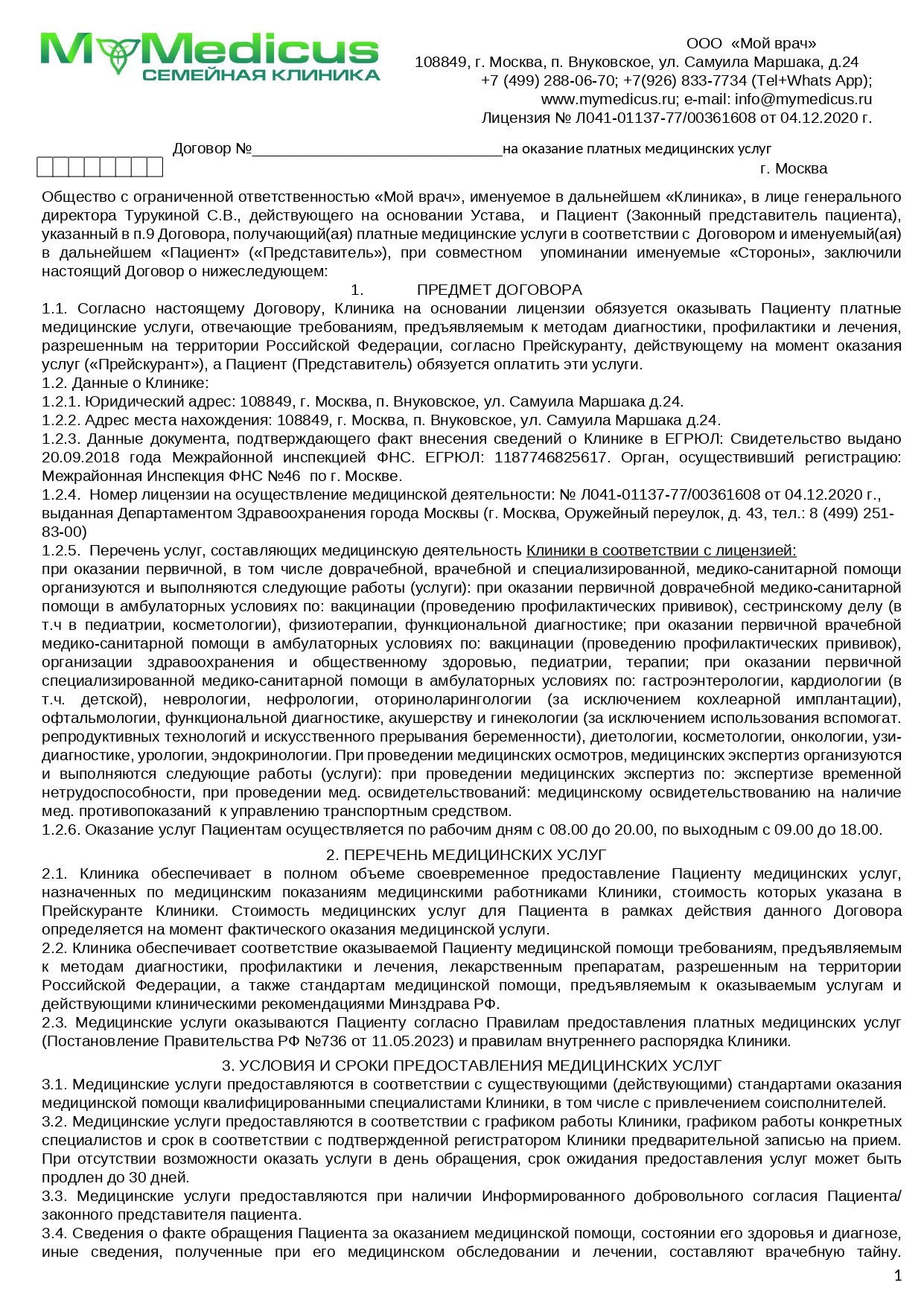 MyMedicus
СЕМЕЙНАЯ КЛИНИКА

ООО «Мой врач»
108849, г. Москва, п. Внуковское, ул. Самуила Маршака, д.24
+7 (499) 288-06-70; +7(926) 833-7734 (Tel+Whats App);
www.mymedicus.ru; e-mail: info@mymedicus.ru
Лицензия № Л041-01137-77/00361608 от 04.12.2020 г.

Договор №______________________________на оказание платных медицинских услуг

г. Москва

Общество с ограниченной ответственностью «Мой врач», именуемое в дальнейшем «Клиника», в лице генерального директора Турукиной С.В., действующего на основании Устава, и Пациент (Законный представитель пациента), указанный в п.9 Договора, получающий(ая) платные медицинские услуги в соответствии с Договором и именуемый(ая) в дальнейшем «Пациент» («Представитель»), при совместном упоминании именуемые «Стороны», заключили настоящий Договор о нижеследующем:

1. ПРЕДМЕТ ДОГОВОРА
1.1. Согласно настоящему Договору, Клиника на основании лицензии обязуется оказывать Пациенту платные медицинские услуги, отвечающие требованиям, предъявляемым к методам диагностики, профилактики и лечения, разрешенным на территории Российской Федерации, согласно Прейскуранту, действующему на момент оказания услуг («Прейскурант»), а Пациент (Представитель) обязуется оплатить эти услуги.
1.2. Данные о Клинике:
1.2.1. Юридический адрес: 108849, г. Москва, п. Внуковское, ул. Самуила Маршака д.24.
1.2.2. Адрес места нахождения: 108849, г. Москва, п. Внуковское, ул. Самуила Маршака д.24.
1.2.3. Данные документа, подтверждающего факт внесения сведений о Клинике в ЕГРЮЛ: Свидетельство выдано 20.09.2018 года Межрайонной инспекцией ФНС. ЕГРЮЛ: 1187746825617. Орган, осуществивший регистрацию: Межрайонная Инспекция ФНС №46 по г. Москве.
1.2.4. Номер лицензии на осуществление медицинской деятельности: № Л041-01137-77/00361608 от 04.12.2020 г., выданная Департаментом Здравоохранения города Москвы (г. Москва, Оружейный переулок, д. 43, тел.: 8 (499) 251-83-00)
1.2.5. Перечень услуг, составляющих медицинскую деятельность Клиники в соответствии с лицензией:
при оказании первичной, в том числе доврачебной, врачебной и специализированной, медико-санитарной помощи организуются и выполняются следующие работы (услуги): при оказании первичной доврачебной медико-санитарной помощи в амбулаторных условиях по: вакцинации (проведению профилактических прививок), сестринскому делу (в т.ч в педиатрии, косметологии), физиотерапии, функциональной диагностике; при оказании первичной врачебной медико-санитарной помощи в амбулаторных условиях по: вакцинации (проведению профилактических прививок), организации здравоохранения и общественному здоровью, педиатрии, терапии; при оказании первичной специализированной медико-санитарной помощи в амбулаторных условиях по: гастроэнтерологии, кардиологии (в т.ч. детской), неврологии, нефрологии, оториноларингологии (за исключением кохлеарной имплантации), офтальмологии, функциональной диагностике, акушерству и гинекологии (за исключением использования вспомогат. репродуктивных технологий и искусственного прерывания беременности), диетологии, косметологии, онкологии, узи-диагностике, урологии, эндокринологии. При проведении медицинских осмотров, медицинских экспертиз организуются и выполняются следующие работы (услуги): при проведении медицинских экспертиз по: экспертизе временной нетрудоспособности, при проведении мед. освидетельствований: медицинскому освидетельствованию на наличие мед. противопоказаний к управлению транспортным средством.
1.2.6. Оказание услуг Пациентам осуществляется по рабочим дням с 08.00 до 20.00, по выходным с 09.00 до 18.00.

2. ПЕРЕЧЕНЬ МЕДИЦИНСКИХ УСЛУГ
2.1. Клиника обеспечивает в полном объеме своевременное предоставление Пациенту медицинских услуг, назначенных по медицинским показаниям медицинскими работниками Клиники, стоимость которых указана в Прейскуранте Клиники. Стоимость медицинских услуг для Пациента в рамках действия данного Договора определяется на момент фактического оказания медицинской услуги.
2.2. Клиника обеспечивает соответствие оказываемой Пациенту медицинской помощи требованиям, предъявляемым к методам диагностики, профилактики и лечения, лекарственным препаратам, разрешенным на территории Российской Федерации, а также стандартам медицинской помощи, предъявляемым к оказываемым услугам и действующими клиническими рекомендациями Минздрава РФ.
2.3. Медицинские услуги оказываются Пациенту согласно Правилам предоставления платных медицинских услуг (Постановление Правительства РФ №736 от 11.05.2023) и правилам внутреннего распорядка Клиники.

3. УСЛОВИЯ И СРОКИ ПРЕДОСТАВЛЕНИЯ МЕДИЦИНСКИХ УСЛУГ
3.1. Медицинские услуги предоставляются в соответствии с существующими (действующими) стандартами оказания медицинской помощи квалифицированными специалистами Клиники, в том числе с привлечением соисполнителей.
3.2. Медицинские услуги предоставляются в соответствии с графиком работы Клиники, графиком работы конкретных специалистов и срок в соответствии с подтвержденной регистратором Клиники предварительной записью на прием. При отсутствии возможности оказать услуги в день обращения, срок ожидания предоставления услуг может быть продлен до 30 дней.
3.3. Медицинские услуги предоставляются при наличии Информированного добровольного согласия Пациента/ законного представителя пациента.
3.4. Сведения о факте обращения Пациента за оказанием медицинской помощи, состоянии его здоровья и диагнозе, иные сведения, полученные при его медицинском обследовании и лечении, составляют врачебную тайну.

1